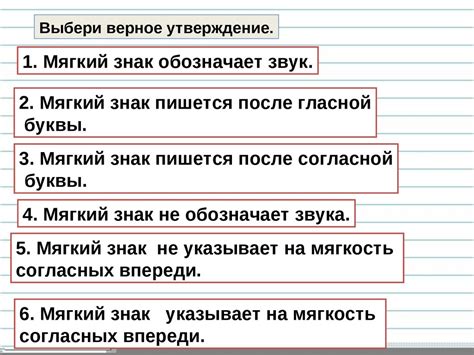 Выбери верное утверждение.

1. Мягкий знак обозначает звук.

2. Мягкий знак пишется после гласной буквы.

3. Мягкий знак пишется после согласной буквы.

4. Мягкий знак не обозначает звука.

5. Мягкий знак не указывает на мягкость согласных впереди.

6. Мягкий знак указывает на мягкость согласных впереди.